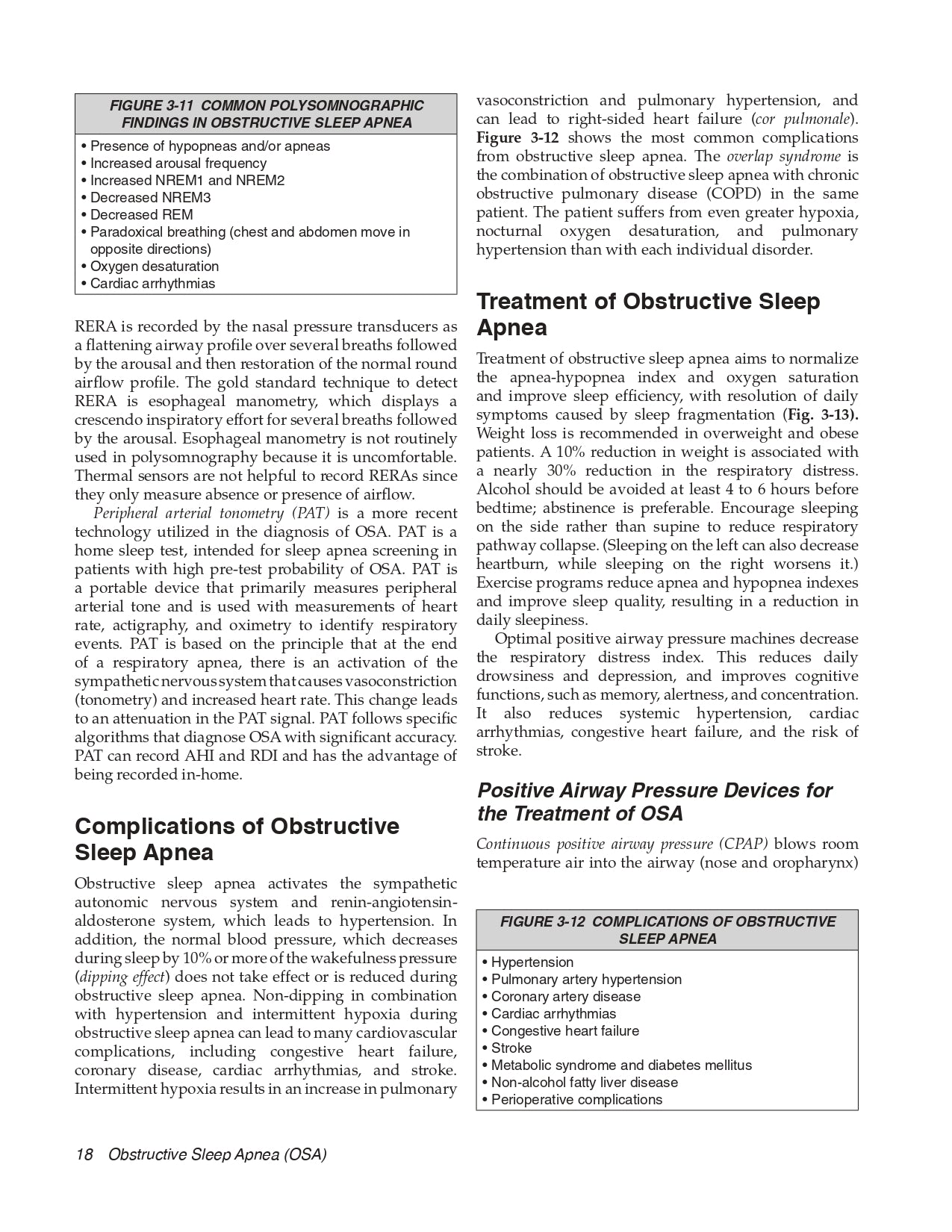 FIGURE 3-11 COMMON POLYSOMNOGRAPHIC FINDINGS IN OBSTRUCTIVE SLEEP APNEA

• Presence of hypopneas and/or apneas
• Increased arousal frequency
• Increased NREM1 and NREM2
• Decreased NREM3
• Decreased REM
• Paradoxical breathing (chest and abdomen move in opposite directions)
• Oxygen desaturation
• Cardiac arrhythmias

RERA is recorded by the nasal pressure transducers as a flattening airway profile over several breaths followed by the arousal and then restoration of the normal round airflow profile. The gold standard technique to detect RERA is esophageal manometry, which displays a crescendo inspiratory effort for several breaths followed by the arousal. Esophageal manometry is not routinely used in polysomnography because it is uncomfortable. Thermal sensors are not helpful to record RERAs since they only measure absence or presence of airflow.

Peripheral arterial tonometry (PAT) is a more recent technology utilized in the diagnosis of OSA. PAT is a home sleep test, intended for sleep apnea screening in patients with high pre-test probability of OSA. PAT is a portable device that primarily measures peripheral arterial tone and is used with measurements of heart rate, actigraphy, and oximetry to identify respiratory events. PAT is based on the principle that at the end of a respiratory apnea, there is an activation of the sympathetic nervous system that causes vasoconstriction (tonometry) and increased heart rate. This change leads to an attenuation in the PAT signal. PAT follows specific algorithms that diagnose OSA with significant accuracy. PAT can record AHI and RDI and has the advantage of being recorded in-home.

Complications of Obstructive Sleep Apnea

Obstructive sleep apnea activates the sympathetic autonomic nervous system and renin-angiotensin-aldosterone system, which leads to hypertension. In addition, the normal blood pressure, which decreases during sleep by 10% or more of the wakefulness pressure (dipping effect) does not take effect or is reduced during obstructive sleep apnea. Non-dipping in combination with hypertension and intermittent hypoxia during obstructive sleep apnea can lead to many cardiovascular complications, including congestive heart failure, coronary disease, cardiac arrhythmias, and stroke. Intermittent hypoxia results in an increase in pulmonary vasoconstriction and pulmonary hypertension, and can lead to right-sided heart failure (cor pulmonale). Figure 3-12 shows the most common complications from obstructive sleep apnea. The overlap syndrome is the combination of obstructive sleep apnea with chronic obstructive pulmonary disease (COPD) in the same patient. The patient suffers from even greater hypoxia, nocturnal oxygen desaturation, and pulmonary hypertension than with each individual disorder.

Treatment of Obstructive Sleep Apnea

Treatment of obstructive sleep apnea aims to normalize the apnea-hypopnea index and oxygen saturation and improve sleep efficiency, with resolution of daily symptoms caused by sleep fragmentation (Fig. 3-13). Weight loss is recommended in overweight and obese patients. A 10% reduction in weight is associated with a nearly 30% reduction in the respiratory distress. Alcohol should be avoided at least 4 to 6 hours before bedtime; abstinence is preferable. Encourage sleeping on the side rather than supine to reduce respiratory pathway collapse. (Sleeping on the left can also decrease heartburn, while sleeping on the right worsens it.) Exercise programs reduce apnea and hypopnea indexes and improve sleep quality, resulting in a reduction in daily sleepiness.

Optimal positive airway pressure machines decrease the respiratory distress index. This reduces daily drowsiness and depression, and improves cognitive functions, such as memory, alertness, and concentration. It also reduces systemic hypertension, cardiac arrhythmias, congestive heart failure, and the risk of stroke.

Positive Airway Pressure Devices for the Treatment of OSA

Continuous positive airway pressure (CPAP) blows room temperature air into the airway (nose and oropharynx)

FIGURE 3-12 COMPLICATIONS OF OBSTRUCTIVE SLEEP APNEA

• Hypertension
• Pulmonary artery hypertension
• Coronary artery disease
• Cardiac arrhythmias
• Congestive heart failure
• Stroke
• Metabolic syndrome and diabetes mellitus
• Non-alcohol fatty liver disease
• Perioperative complications

18 Obstructive Sleep Apnea (OSA)